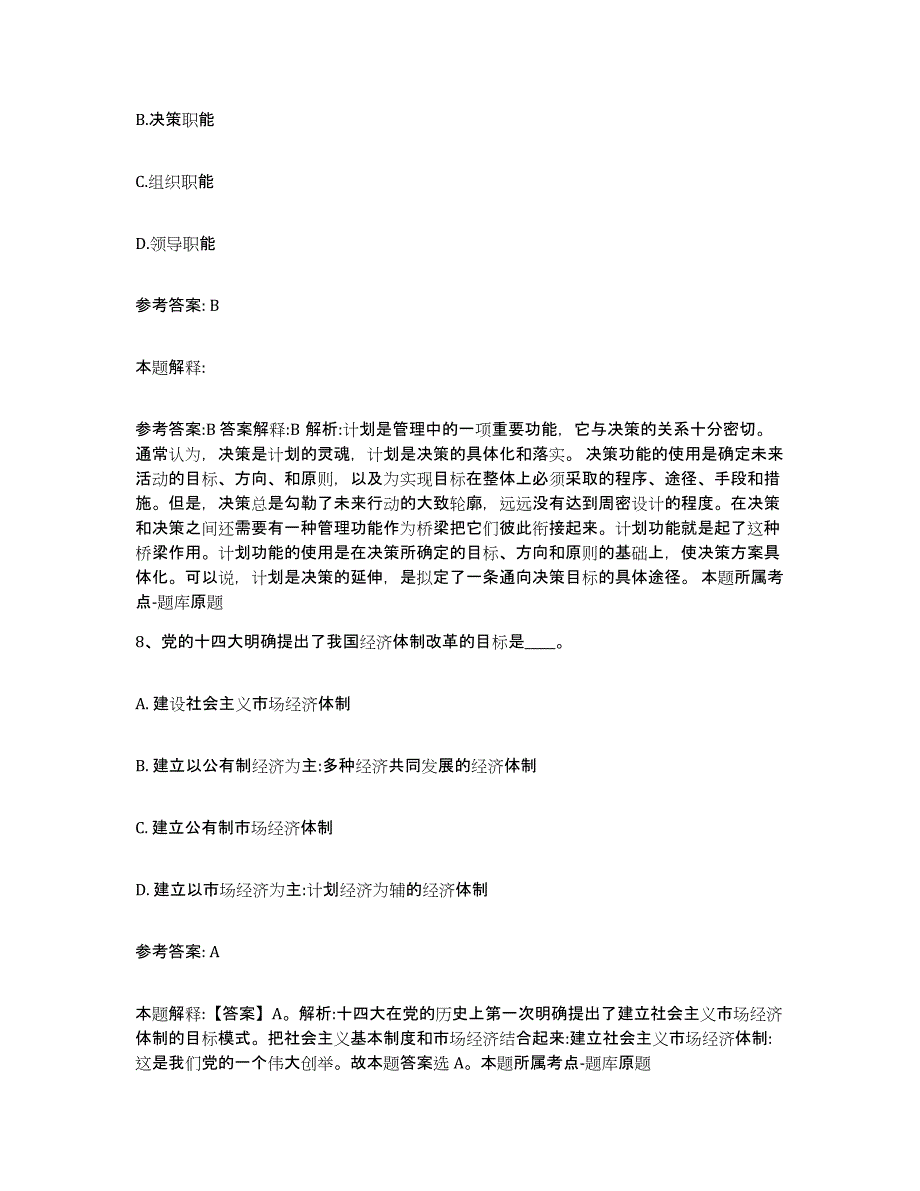 B.决策职能

C.组织职能

D.领导职能

参考答案: B

本题解释:

参考答案:B 答案解释:B 解析:计划是管理中的一项重要功能，它与决策的关系十分密切。通常认为，决策是计划的灵魂，计划是决策的具体化和落实。决策功能的使用是确定未来活动的目标、方向、和原则，以及为实现目标在整体上必须采取的程序、途径、手段和措施。但是，决策总是勾勒了未来行动的大致轮廓，远远没有达到周密设计的程度。在决策和决策之间还需要有一种管理功能作为桥梁把它们彼此衔接起来。计划功能就是起了这种桥梁作用。计划功能的使用是在决策所确定的目标、方向和原则的基础上，使决策方案具体化。可以说，计划是决策的延伸，是拟定了一条通向决策目标的具体途径。 本题所属考点-题库原题

8、党的十四大明确提出了我国经济体制改革的目标是____。

A. 建设社会主义市场经济体制

B. 建立以公有制经济为主:多种经济共同发展的经济体制

C. 建立公有制市场经济体制

D. 建立以市场经济为主:计划经济为辅的经济体制

参考答案: A

本题解释:【答案】A。解析:十四大在党的历史上第一次明确提出了建立社会主义市场经济体制的目标模式。把社会主义基本制度和市场经济结合起来:建立社会主义市场经济体制:这是我们党的一个伟大创举。故本题答案选 A。本题所属考点-题库原题